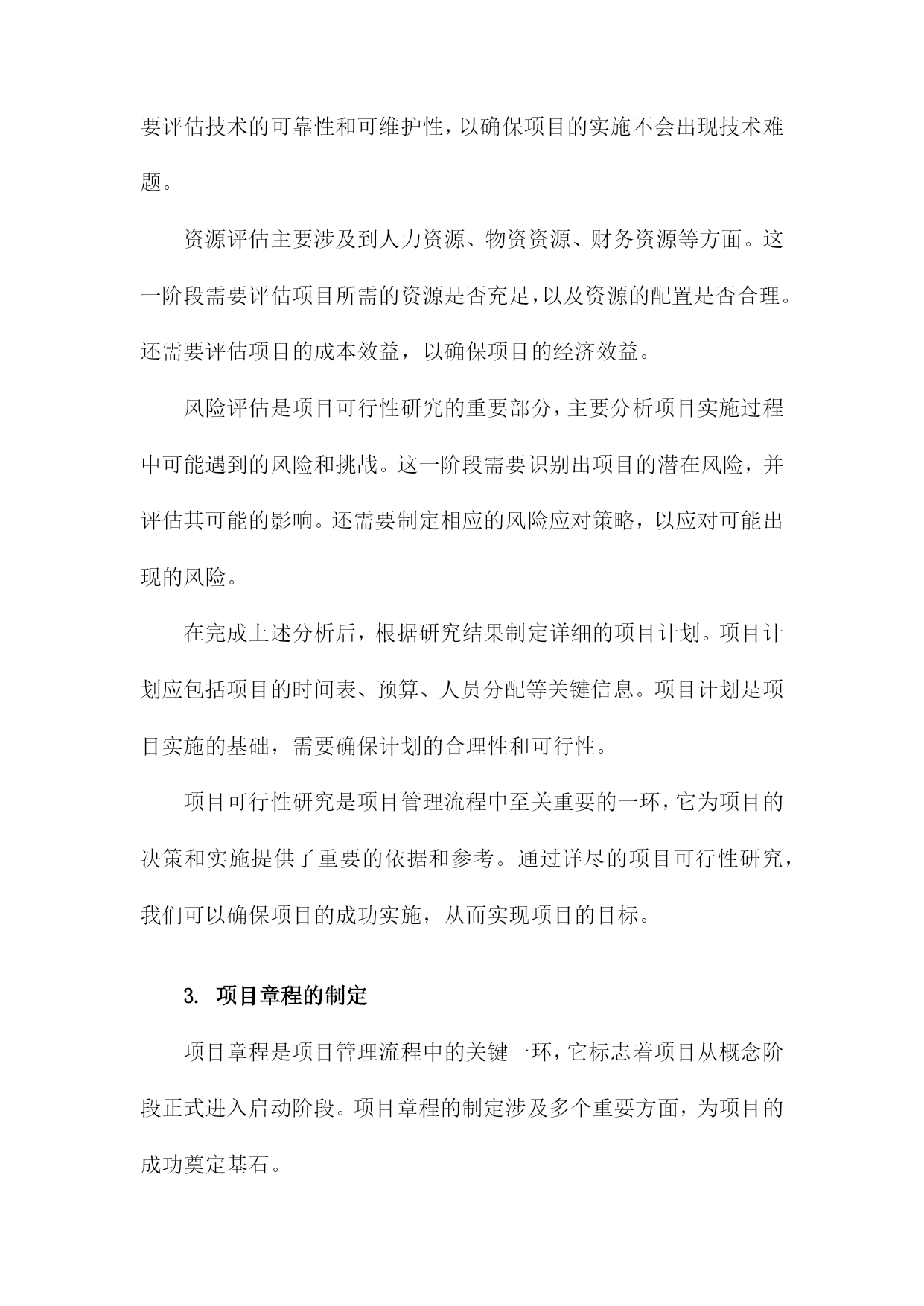 要评估技术的可靠性和可维护性，以确保项目的实施不会出现技术难题。

资源评估主要涉及到人力资源、物资资源、财务资源等方面。这一阶段需要评估项目所需的资源是否充足，以及资源的配置是否合理。还需要评估项目的成本效益，以确保项目的经济效益。

风险评估是项目可行性研究的重要部分，主要分析项目实施过程中可能遇到的风险和挑战。这一阶段需要识别出项目的潜在风险，并评估其可能的影响。还需要制定相应的风险应对策略，以应对可能出现的风险。

在完成上述分析后，根据研究结果制定详细的项目计划。项目计划应包括项目的时间表、预算、人员分配等关键信息。项目计划是项目实施的基础，需要确保计划的合理性和可行性。

项目可行性研究是项目管理流程中至关重要的一环，它为项目的决策和实施提供了重要的依据和参考。通过详尽的项目可行性研究，我们可以确保项目的成功实施，从而实现项目的目标。

3. 项目章程的制定

项目章程是项目管理流程中的关键一环，它标志着项目从概念阶段正式进入启动阶段。项目章程的制定涉及多个重要方面，为项目的成功奠定基石。